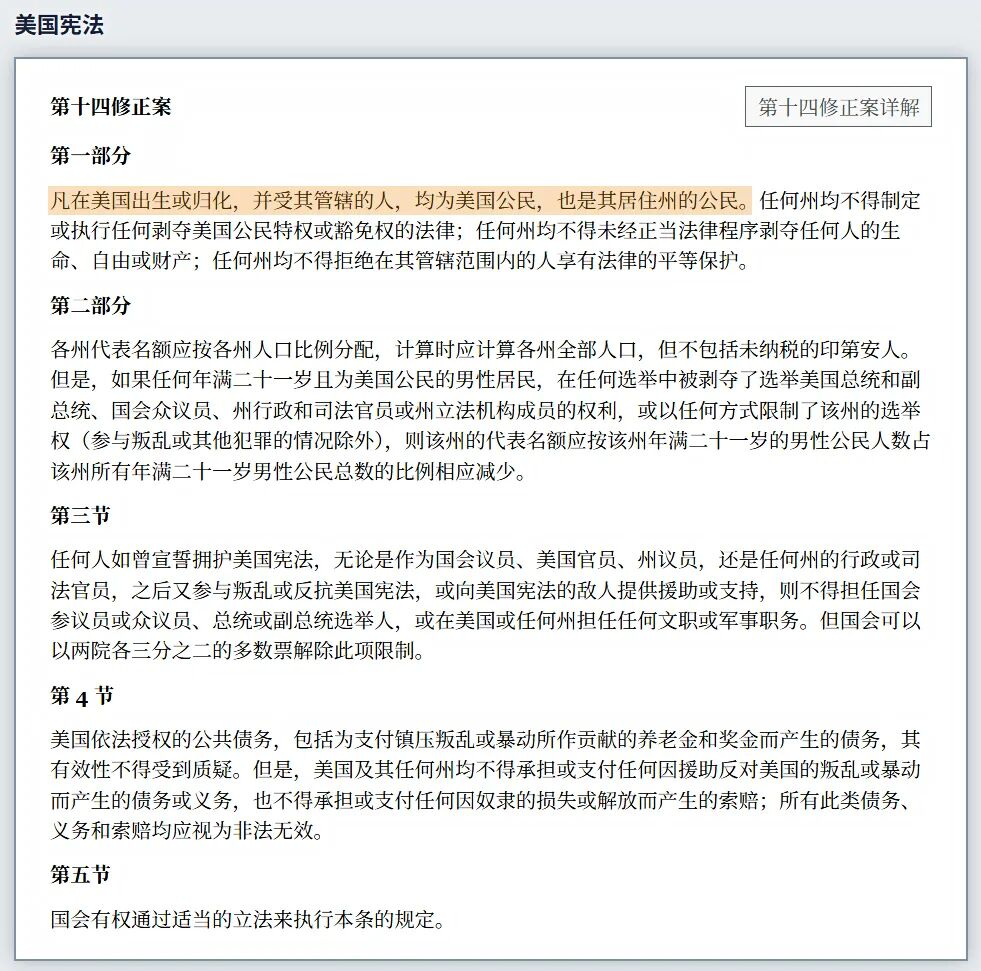 美国宪法

第十四修正案

第十四修正案详解

第一部分

凡在美国出生或归化，并受其管辖的人，均为美国公民，也是其居住州的公民。任何州均不得制定或执行任何剥夺美国公民特权或豁免权的法律；任何州均不得未经正当法律程序剥夺任何人的生命、自由或财产；任何州均不得拒绝在其管辖范围内的人享有法律的平等保护。

第二部分

各州代表名额应按各州人口比例分配，计算时应计算各州全部人口，但不包括未纳税的印第安人。但是，如果任何年满二十一岁且为美国公民的男性居民，在任何选举中被剥夺了选举美国总统和副总统、国会众议员、州行政和司法官员或州立法机构成员的权利，或以任何方式限制了该州的选举权（参与叛乱或其他犯罪的情况除外），则该州的代表名额应按该州年满二十一岁的男性公民人数占该州所有年满二十一岁男性公民总数的比例相应减少。

第三节

任何人如曾宣誓拥护美国宪法，无论是作为国会议员、美国官员、州议员，还是任何州的行政或司法官员，之后又参与叛乱或反抗美国宪法，或向美国宪法的敌人提供援助或支持，则不得担任国会参议员或众议员、总统或副总统选举人，或在美国或任何州担任任何文职或军事职务。但国会可以以两院各三分之二的多数票解除此项限制。

第 4 节

美国依法授权的公共债务，包括为支付镇压叛乱或暴动所作贡献的养老金和奖金而产生的债务，其有效性不得受到质疑。但是，美国及其任何州均不得承担或支付任何因援助反对美国的叛乱或暴动而产生的债务或义务，也不得承担或支付任何因奴隶的损失或解放而产生的索赔；所有此类债务、义务和索赔均应视为非法无效。

第五节

国会有权通过适当的立法来执行本条的规定。